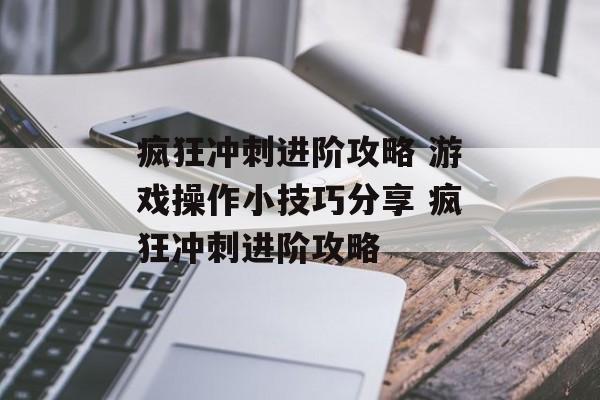 疯狂冲刺进阶攻略 游戏操作小技巧分享 疯狂冲刺进阶攻略